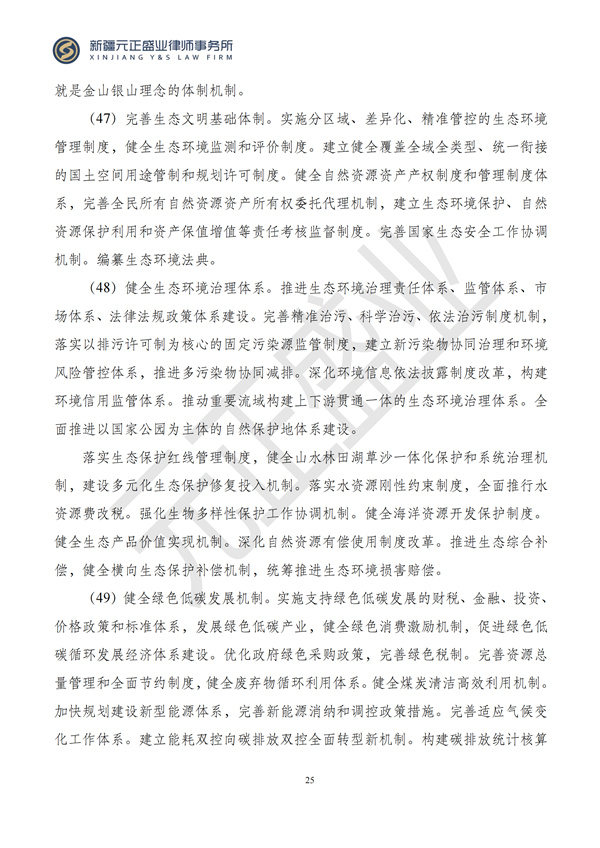 新疆元正盛业律师事务所
XINJIANG Y&S LAW FIRM

就是金山银山理念的体制机制。

（47）完善生态文明基础体制。实施分区域、差异化、精准管控的生态环境管理制度，健全生态环境监测和评价制度。建立健全覆盖全域全类型、统一衔接的国土空间用途管制和规划许可制度。健全自然资源资产产权制度和管理制度体系，完善全民所有自然资源资产所有权委托代理机制，建立生态环境保护、自然资源保护利用和资产保值增值等责任考核监督制度。完善国家生态安全工作协调机制。编纂生态环境法典。

（48）健全生态环境治理体系。推进生态环境治理责任体系、监管体系、市场体系、法律法规政策体系建设。完善精准治污、科学治污、依法治污制度机制，落实以排污许可制为核心的固定污染源监管制度，建立新污染物协同治理和环境风险管控体系，推进多污染物协同减排。深化环境信息依法披露制度改革，构建环境信用监管体系。推动重要流域构建上下游贯通一体的生态环境治理体系。全面推进以国家公园为主体的自然保护地体系建设。

落实生态保护红线管理制度，健全山水林田湖草沙一体化保护和系统治理机制，建设多元化生态保护修复投入机制。落实水资源刚性约束制度，全面推行水资源费改税。强化生物多样性保护工作协调机制。健全海洋资源开发保护制度。健全生态产品价值实现机制。深化自然资源有偿使用制度改革。推进生态综合补偿，健全横向生态保护补偿机制，统筹推进生态环境损害赔偿。

（49）健全绿色低碳发展机制。实施支持绿色低碳发展的财税、金融、投资、价格政策和标准体系，发展绿色低碳产业，健全绿色消费激励机制，促进绿色低碳循环发展经济体系建设。优化政府绿色采购政策，完善绿色税制。完善资源总量管理和全面节约制度，健全废弃物循环利用体系。健全煤炭清洁高效利用机制。加快规划建设新型能源体系，完善新能源消纳和调控政策措施。完善适应气候变化工作体系。建立能耗双控向碳排放双控全面转型新机制。构建碳排放统计核算

25